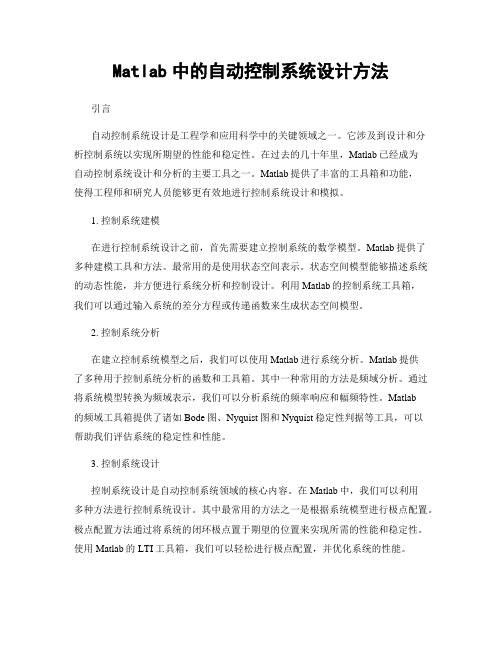 Matlab 中的自动控制系统设计方法

引言

自动控制系统设计是工程学和应用科学中的关键领域之一。它涉及到设计和分析控制系统以实现所期望的性能和稳定性。在过去的几十年里，Matlab 已经成为自动控制系统设计和分析的主要工具之一。Matlab 提供了丰富的工具箱和功能，使得工程师和研究人员能够更有效地进行控制系统设计和模拟。

1. 控制系统建模

在进行控制系统设计之前，首先需要建立控制系统的数学模型。Matlab 提供了多种建模工具和方法。最常用的是使用状态空间表示。状态空间模型能够描述系统的动态性能，并方便进行系统分析和控制设计。利用 Matlab 的控制系统工具箱，我们可以通过输入系统的差分方程或传递函数来生成状态空间模型。

2. 控制系统分析

在建立控制系统模型之后，我们可以使用 Matlab 进行系统分析。Matlab 提供了多种用于控制系统分析的函数和工具箱。其中一种常用的方法是频域分析。通过将系统模型转换为频域表示，我们可以分析系统的频率响应和幅频特性。Matlab 的频域工具箱提供了诸如 Bode 图、Nyquist 图和 Nyquist 稳定性判据等工具，可以帮助我们评估系统的稳定性和性能。

3. 控制系统设计

控制系统设计是自动控制系统领域的核心内容。在 Matlab 中，我们可以利用多种方法进行控制系统设计。其中最常用的方法之一是根据系统模型进行极点配置。极点配置方法通过将系统的闭环极点置于期望的位置来实现所需的性能和稳定性。使用 Matlab 的 LTI 工具箱，我们可以轻松进行极点配置，并优化系统的性能。